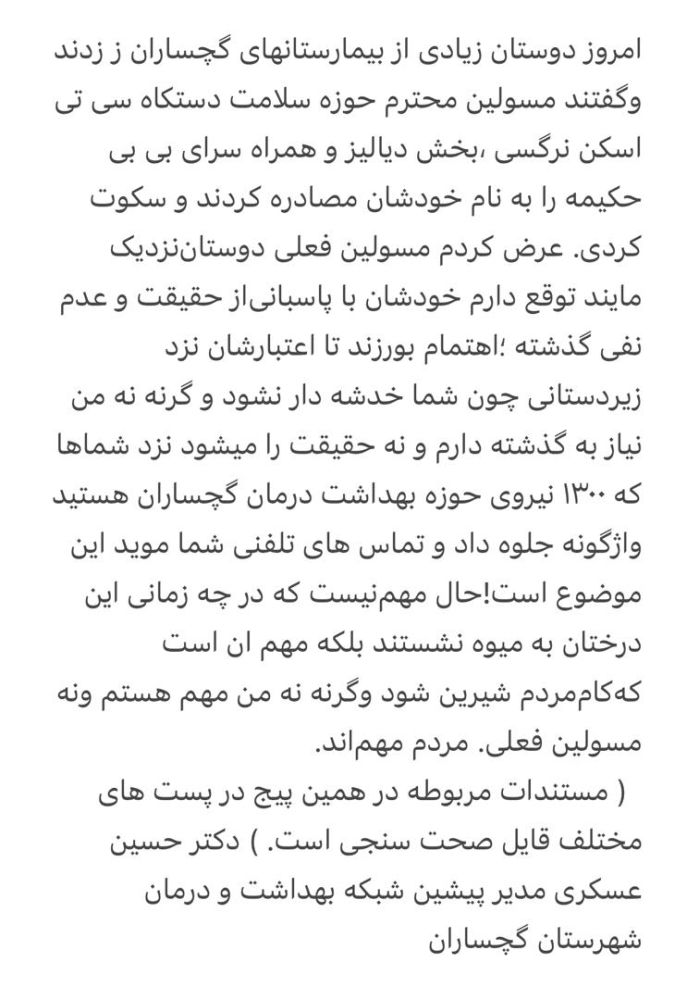 امروز دوستان زیادی از بیمارستانهای گچساران ز زدند وگفتند مسولین محترم حوزه سلامت دستکاه سی تی اسکن نرگسی ،بخش دیالیز و همراه سرای بی بی حکیمه را به نام خودشان مصادره کردند و سکوت کردی. عرض کردم مسولین فعلی دوستان‌نزدیک مایند توقع دارم خودشان با پاسبانی‌از حقیقت و عدم نفی گذشته ؛اهتمام بورزند تا اعتبارشان نزد زیردستانی چون شما خدشه دار نشود و گرنه نه من نیاز به گذشته دارم و نه حقیقت را میشود نزد شماها که ۱۳۰۰ نیروی حوزه بهداشت درمان گچساران هستید واژگونه جلوه داد و تماس های تلفنی شما موید این موضوع است!حال مهم‌نیست که در چه زمانی این درختان به میوه نشستند بلکه مهم ان است که‌کام‌مردم شیرین شود وگرنه نه من مهم هستم ونه مسولین فعلی. مردم مهم‌اند.
( مستندات مربوطه در همین پیج در پست های مختلف قابل صحت سنجی است. ) دکتر حسین عسکری مدیر پیشین شبکه بهداشت و درمان شهرستان گچساران